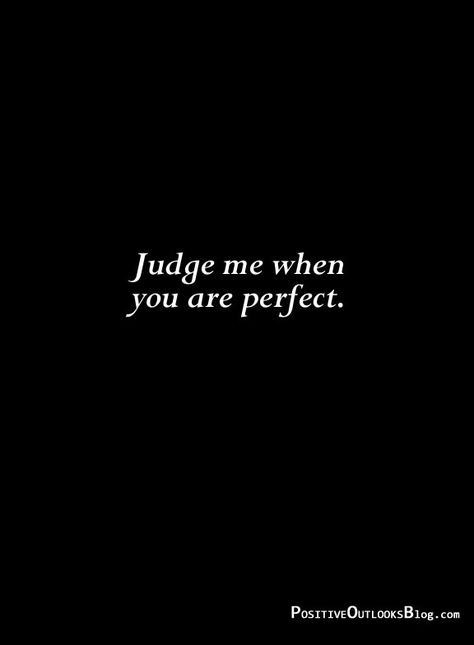 Judge me when you are perfect.

PositiveOutlooksBlog.com